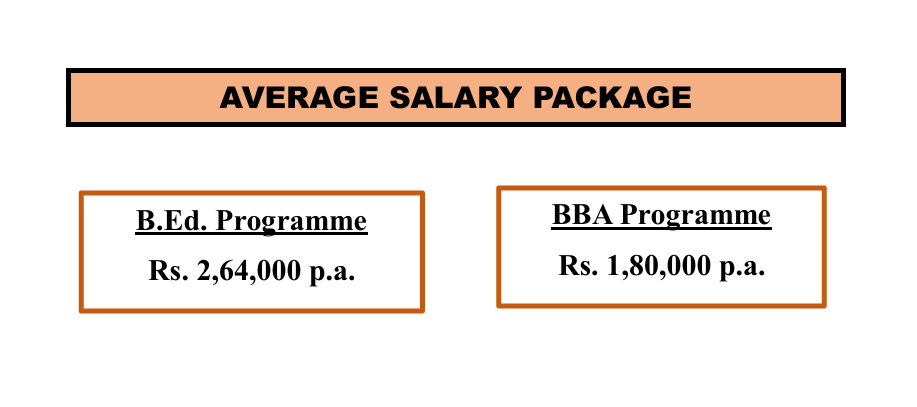 AVERAGE SALARY PACKAGE

B.Ed. Programme

Rs. 2,64,000 p.a.

BBA Programme

Rs. 1,80,000 p.a.